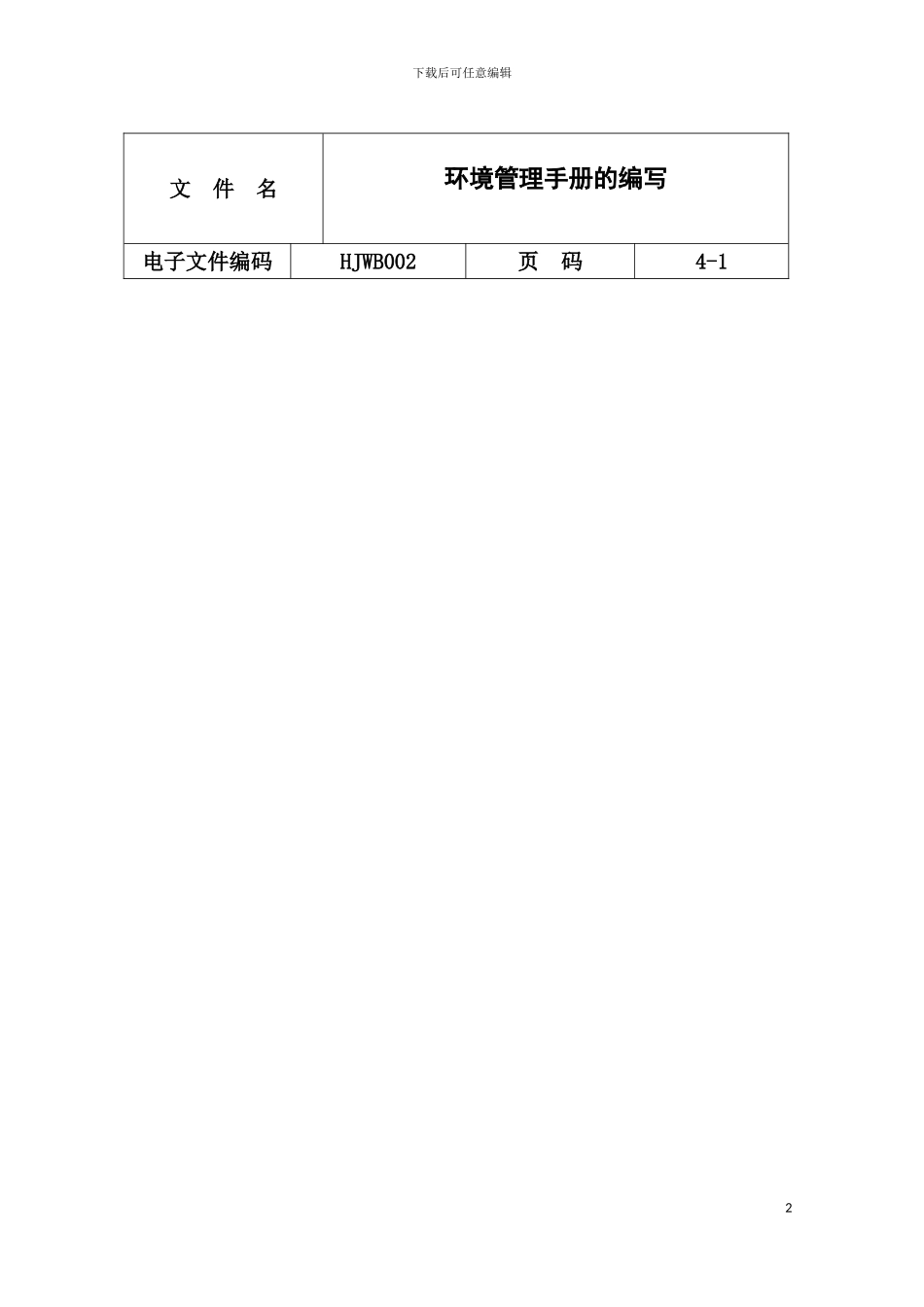 下载后可任意编辑

| 文 件 名 | 环境管理手册的编写 | | |
|---|---|---|---|
| 电子文件编码 | HJWB002 | 页 码 | 4-1 |

2